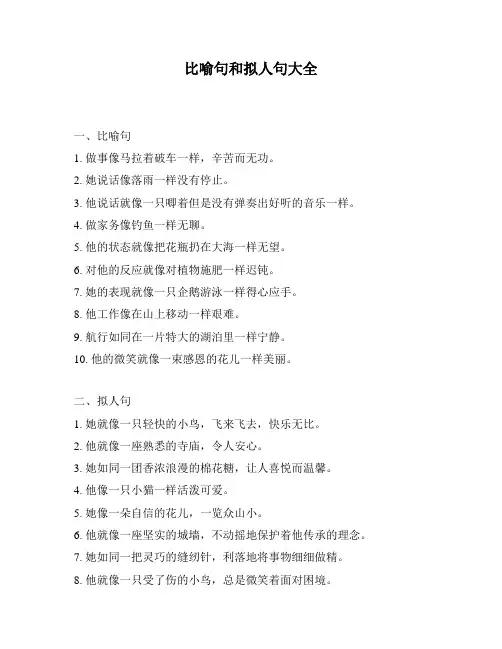 比喻句和拟人句大全

一、比喻句

1. 做事像马拉着破车一样，辛苦而无功。

2. 她说话像落雨一样没有停止。

3. 他说话就像一只唧着但是没有弹奏出好听的音乐一样。

4. 做家务像钓鱼一样无聊。

5. 他的状态就像把花瓶扔在大海一样无望。

6. 对他的反应就像对植物施肥一样迟钝。

7. 她的表现就像一只企鹅游泳一样得心应手。

8. 他工作像在山上移动一样艰难。

9. 航行如同在一片特大的湖泊里一样宁静。

10. 他的微笑就像一束感恩的花儿一样美丽。

二、拟人句

1. 她就像一只轻快的小鸟，飞来飞去，快乐无比。

2. 他就像一座熟悉的寺庙，令人安心。

3. 她如同一团香浓浪漫的棉花糖，让人喜悦而温馨。

4. 他像一只小猫一样活泼可爱。

5. 她像一朵自信的花儿，一览众山小。

6. 他就像一座坚实的城墙，不动摇地保护着他传承的理念。

7. 她如同一把灵巧的缝纫针，利落地将事物细细做精。

8. 他就像一只受了伤的小鸟，总是微笑着面对困境。